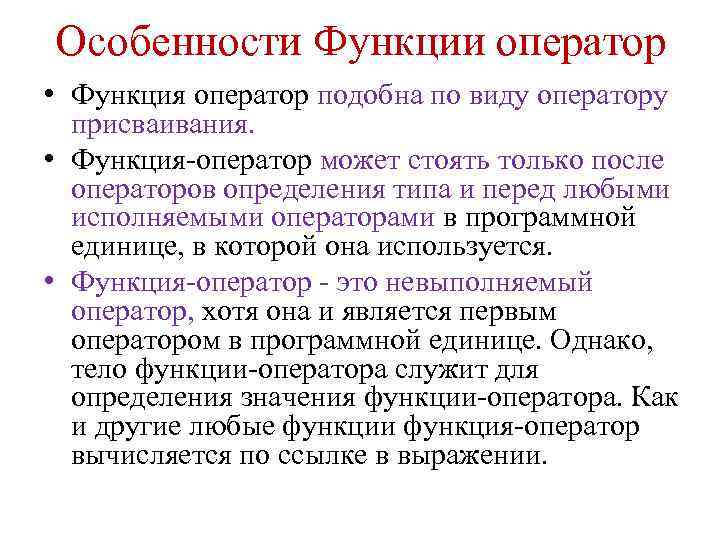 Особенности Функции оператор

• Функция оператор подобна по виду оператору присваивания.

• Функция-оператор может стоять только после операторов определения типа и перед любыми исполняемыми операторами в программной единице, в которой она используется.

• Функция-оператор - это невыполняемый оператор, хотя она и является первым оператором в программной единице. Однако, тело функции-оператора служит для определения значения функции-оператора. Как и другие любые функции функция-оператор вычисляется по ссылке в выражении.